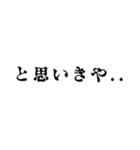 と思いきや..